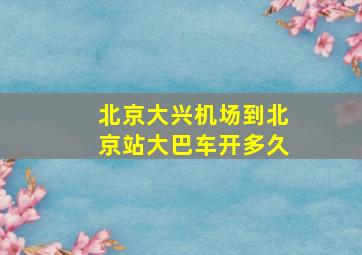 北京大兴机场到北京站大巴车开多久